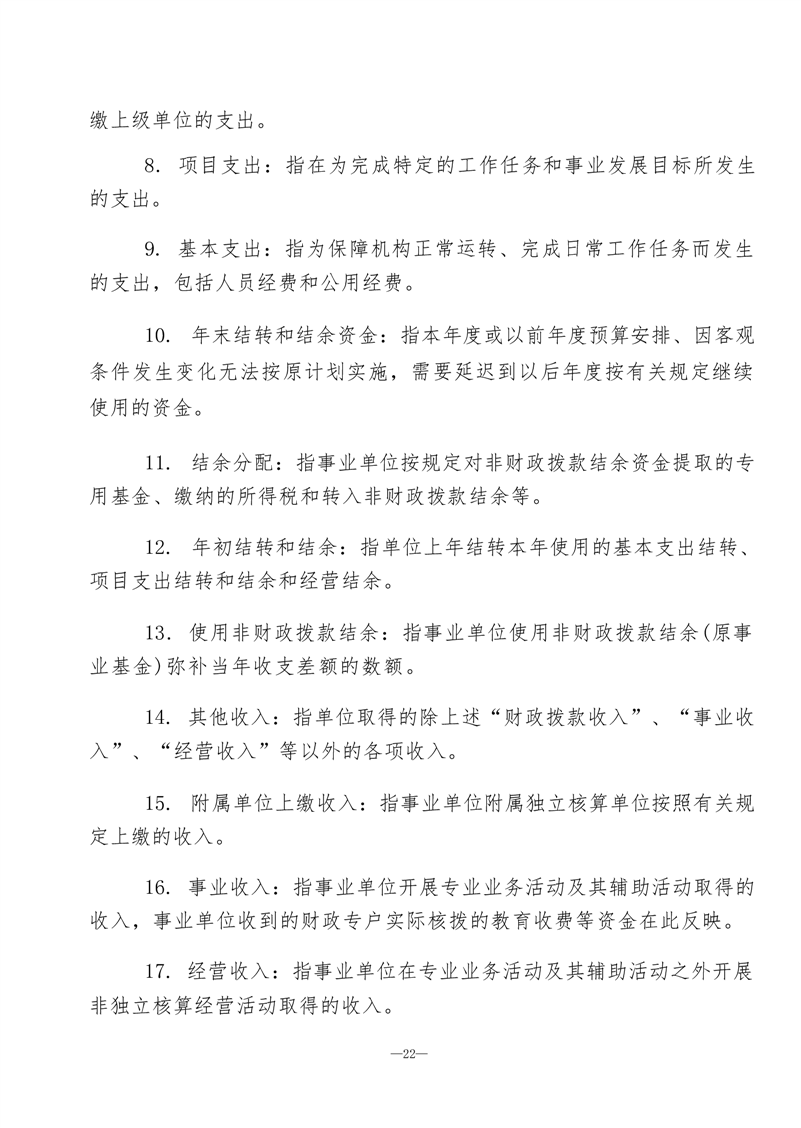 缴上级单位的支出。

8. 项目支出：指在为完成特定的工作任务和事业发展目标所发生的支出。

9. 基本支出：指为保障机构正常运转、完成日常工作任务而发生的支出，包括人员经费和公用经费。

10. 年末结转和结余资金：指本年度或以前年度预算安排、因客观条件发生变化无法按原计划实施，需要延迟到以后年度按有关规定继续使用的资金。

11. 结余分配：指事业单位按规定对非财政拨款结余资金提取的专用基金、缴纳的所得税和转入非财政拨款结余等。

12. 年初结转和结余：指单位上年结转本年使用的基本支出结转、项目支出结转和结余和经营结余。

13. 使用非财政拨款结余：指事业单位使用非财政拨款结余(原事业基金)弥补当年收支差额的数额。

14. 其他收入：指单位取得的除上述“财政拨款收入”、“事业收入”、“经营收入”等以外的各项收入。

15. 附属单位上缴收入：指事业单位附属独立核算单位按照有关规定上缴的收入。

16. 事业收入：指事业单位开展专业业务活动及其辅助活动取得的收入，事业单位收到的财政专户实际核拨的教育收费等资金在此反映。

17. 经营收入：指事业单位在专业业务活动及其辅助活动之外开展非独立核算经营活动取得的收入。

—22—